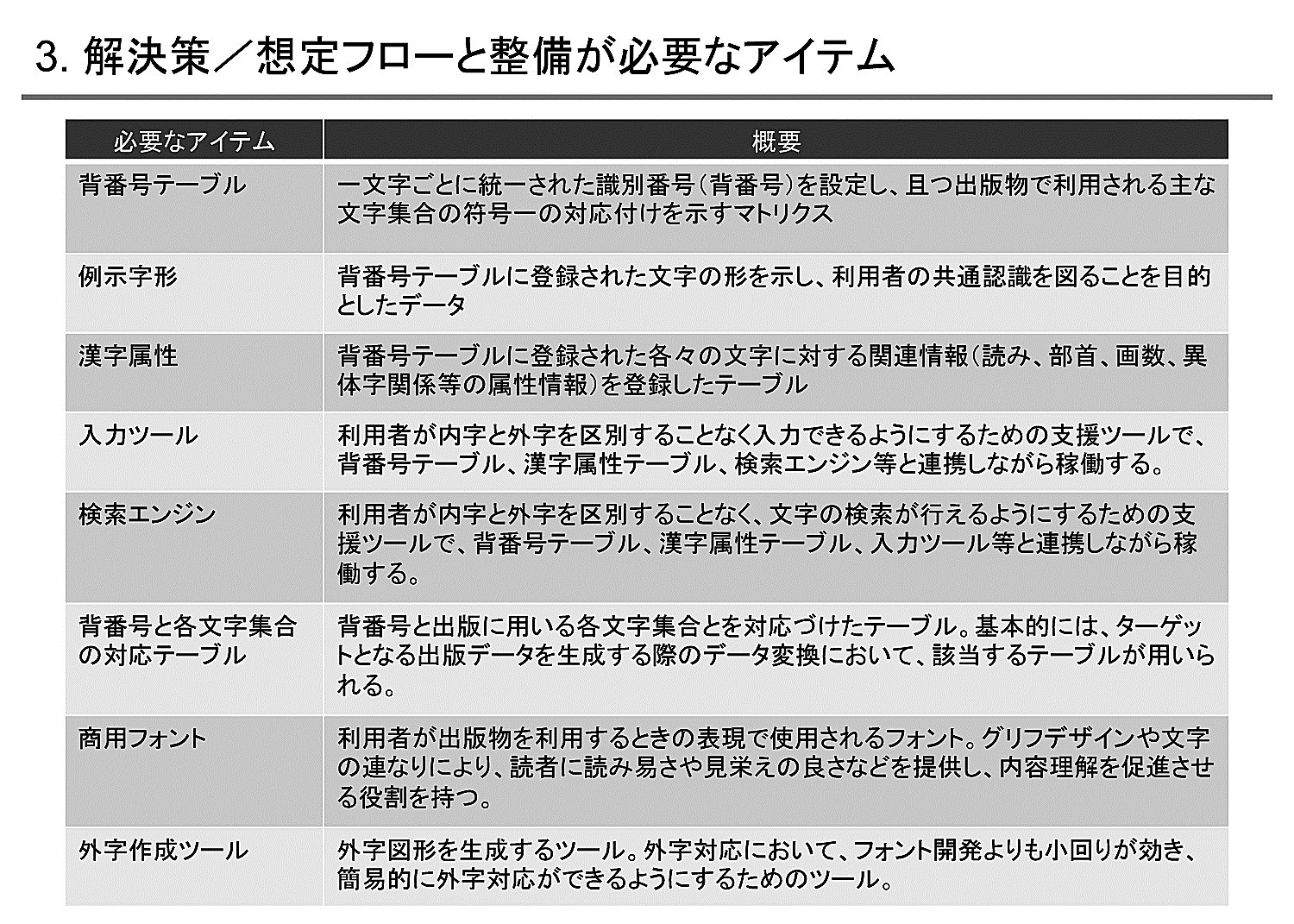 3. 解決策／想定フローと整備が必要なアイテム

| 必要なアイテム | 概要 |
|---|---|
| 背番号テーブル | 一文字ごとに統一された識別番号（背番号）を設定し、且つ出版物で利用される主な文字集合の符号一の対応付けを示すマトリクス |
| 例示字形 | 背番号テーブルに登録された文字の形を示し、利用者の共通認識を図ることを目的としたデータ |
| 漢字属性 | 背番号テーブルに登録された各々の文字に対する関連情報（読み、部首、画数、異体字関係等の属性情報）を登録したテーブル |
| 入力ツール | 利用者が内字と外字を区別することなく入力できるようにするための支援ツールで、背番号テーブル、漢字属性テーブル、検索エンジン等と連携しながら稼働する。 |
| 検索エンジン | 利用者が内字と外字を区別することなく、文字の検索が行えるようにするための支援ツールで、背番号テーブル、漢字属性テーブル、入力ツール等と連携しながら稼働する。 |
| 背番号と各文字集合の対応テーブル | 背番号と出版に用いる各文字集合とを対応づけたテーブル。基本的には、ターゲットとなる出版データを生成する際のデータ変換において、該当するテーブルが用いられる。 |
| 商用フォント | 利用者が出版物を利用するときの表現で使用されるフォント。グリフデザインや文字の連なりにより、読者に読み易さや見栄えの良さなどを提供し、内容理解を促進させる役割を持つ。 |
| 外字作成ツール | 外字図形を生成するツール。外字対応において、フォント開発よりも小回りが効き、簡易的に外字対応ができるようにするためのツール。 |